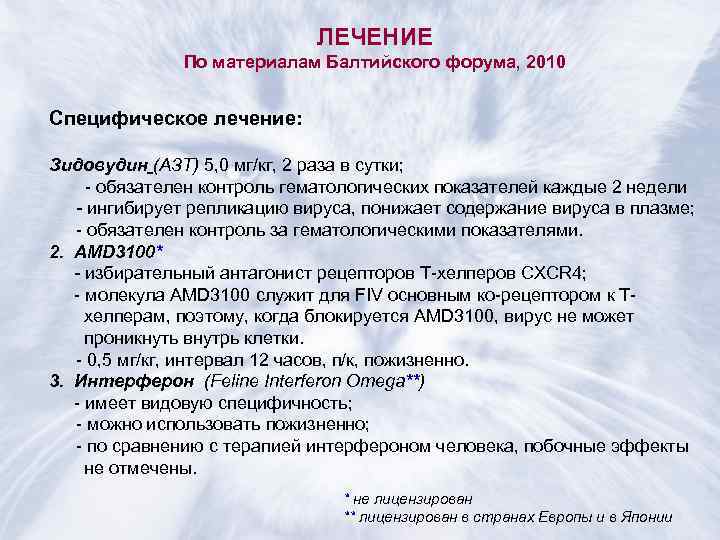 ЛЕЧЕНИЕ
По материалам Балтийского форума, 2010

Специфическое лечение:

Зидовудин (АЗТ) 5,0 мг/кг, 2 раза в сутки;
- обязателен контроль гематологических показателей каждые 2 недели
- ингибирует репликацию вируса, понижает содержание вируса в плазме;
- обязателен контроль за гематологическими показателями.
2. AMD3100*
- избирательный антагонист рецепторов Т-хелперов CXCR4;
- молекула AMD3100 служит для FIV основным ко-рецептором к Т-хелперам, поэтому, когда блокируется AMD3100, вирус не может проникнуть внутрь клетки.
- 0,5 мг/кг, интервал 12 часов, п/к, пожизненно.
3. Интерферон (Feline Interferon Omega**)
- имеет видовую специфичность;
- можно использовать пожизненно;
- по сравнению с терапией интерфероном человека, побочные эффекты не отмечены.

* не лицензирован
** лицензирован в странах Европы и в Японии